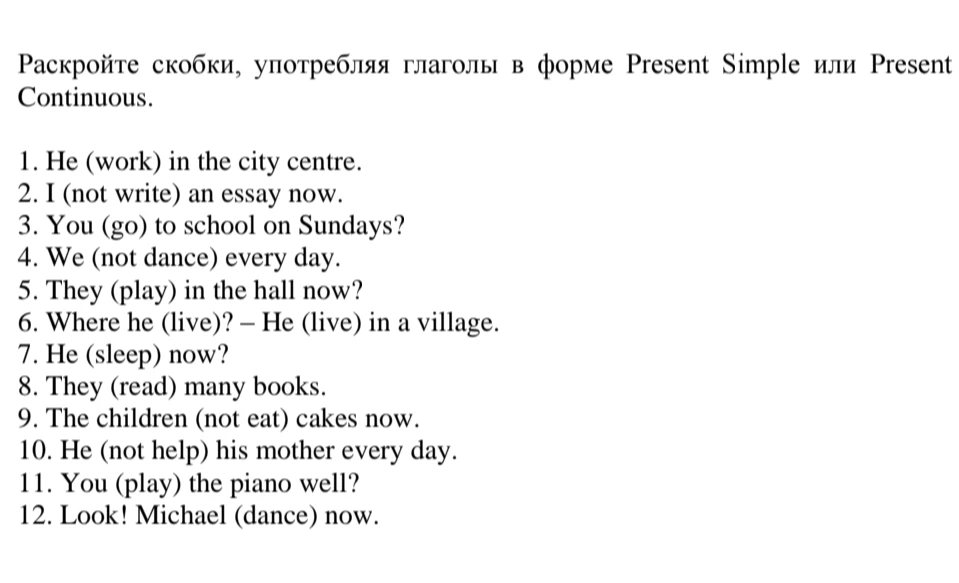 Раскройте скобки, употребляя глаголы в форме Present Simple или Present Continuous.

1. He (work) in the city centre.
2. I (not write) an essay now.
3. You (go) to school on Sundays?
4. We (not dance) every day.
5. They (play) in the hall now?
6. Where he (live)? – He (live) in a village.
7. He (sleep) now?
8. They (read) many books.
9. The children (not eat) cakes now.
10. He (not help) his mother every day.
11. You (play) the piano well?
12. Look! Michael (dance) now.